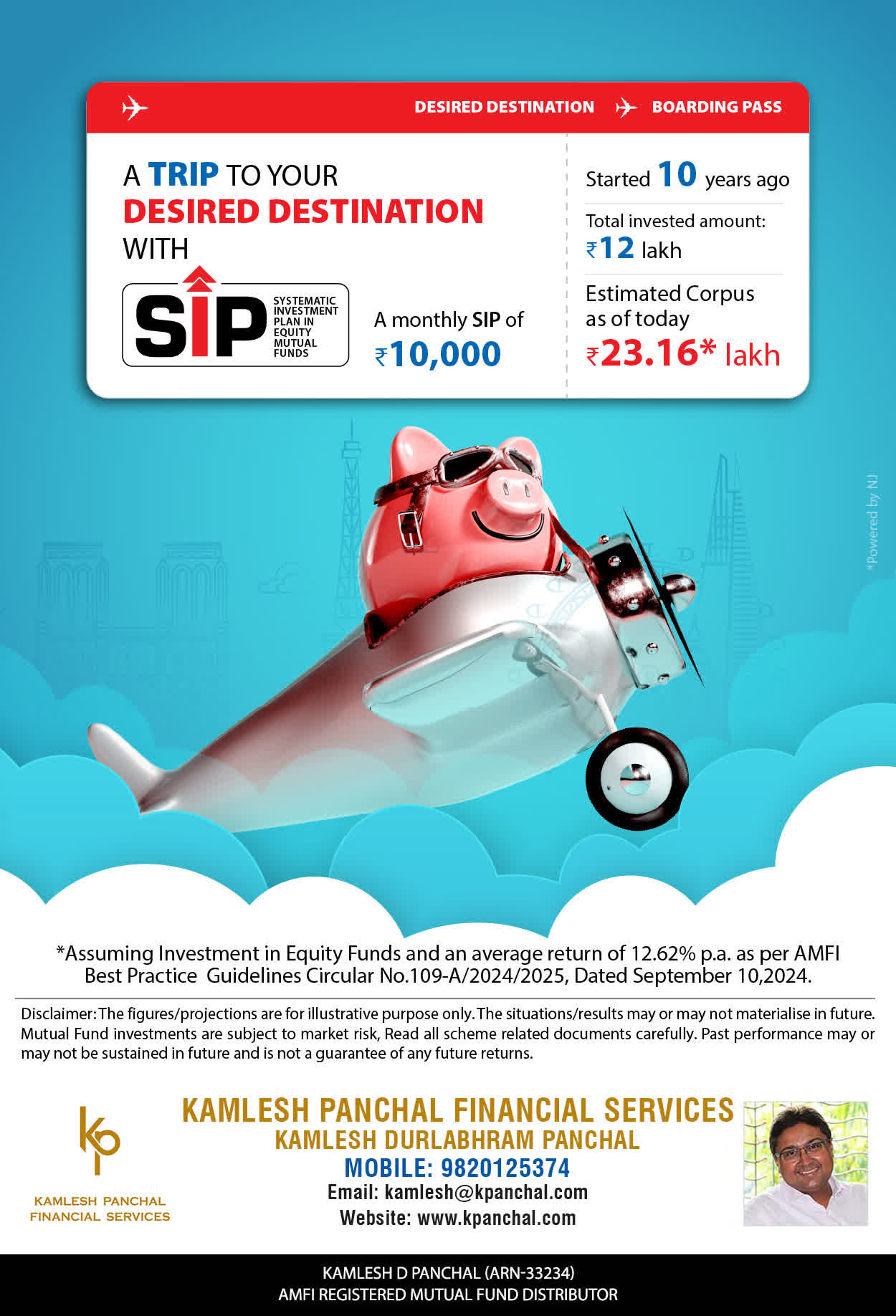 DESIRED DESTINATION BOARDING PASS

A TRIP TO YOUR DESIRED DESTINATION WITH

SIP SYSTEMATIC INVESTMENT PLAN IN EQUITY MUTUAL FUNDS

A monthly SIP of ₹10,000

Started 10 years ago

Total invested amount: ₹12 lakh

Estimated Corpus as of today ₹23.16* lakh

*Powered by NJ

*Assuming Investment in Equity Funds and an average return of 12.62% p.a. as per AMFI Best Practice Guidelines Circular No.109-A/2024/2025, Dated September 10,2024.

Disclaimer: The figures/projections are for illustrative purpose only. The situations/results may or may not materialise in future. Mutual Fund investments are subject to market risk, Read all scheme related documents carefully. Past performance may or may not be sustained in future and is not a guarantee of any future returns.

kp
KAMLESH PANCHAL FINANCIAL SERVICES

KAMLESH PANCHAL FINANCIAL SERVICES
KAMLESH DURLABHRAM PANCHAL
MOBILE: 9820125374
Email: kamlesh@kpanchal.com
Website: www.kpanchal.com

KAMLESH D PANCHAL (ARN-33234)
AMFI REGISTERED MUTUAL FUND DISTRIBUTOR